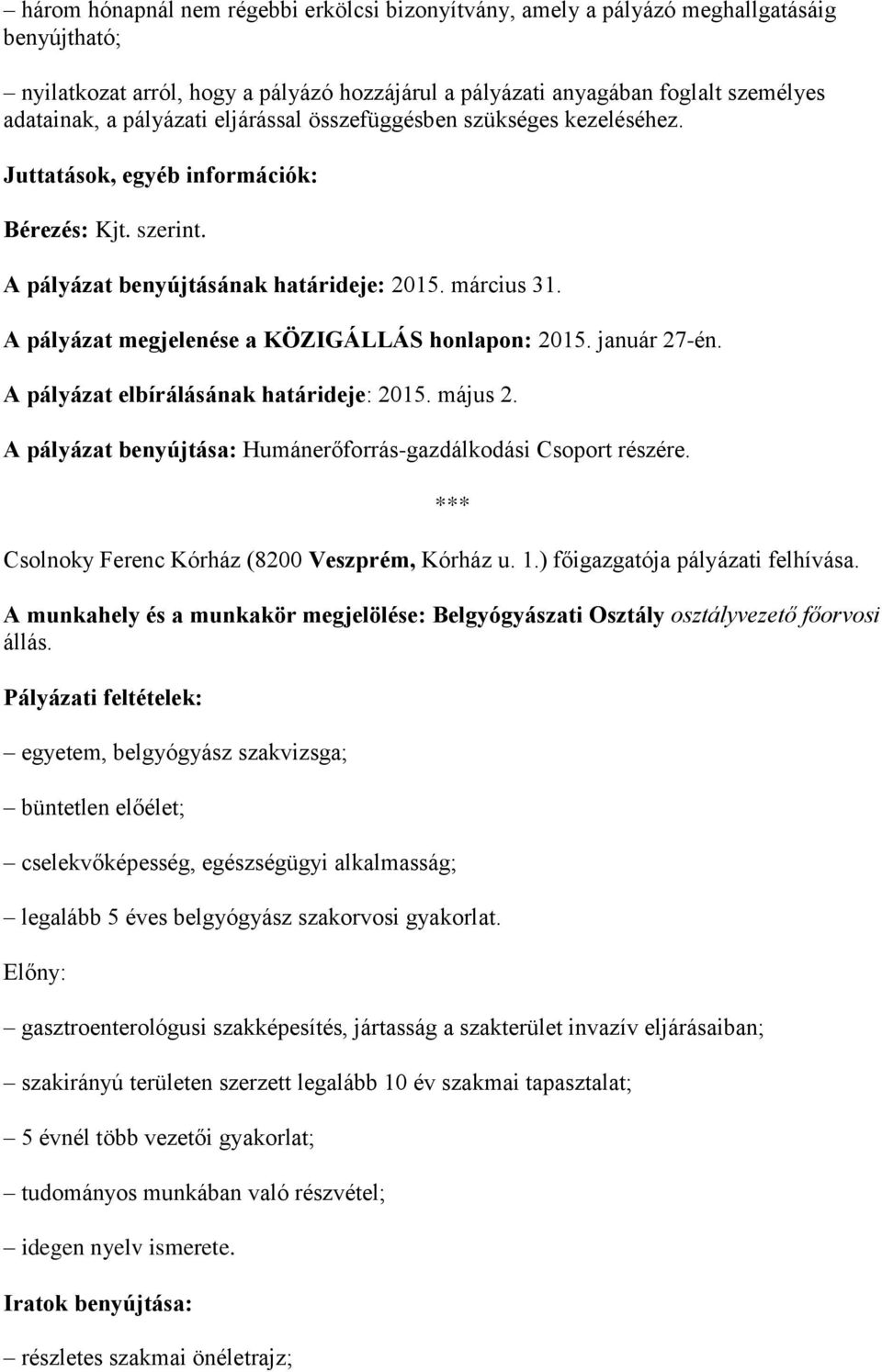 – három hónapnál nem régebbi erkölcsi bizonyítvány, amely a pályázó meghallgatásáig benyújtható;

– nyilatkozat arról, hogy a pályázó hozzájárul a pályázati anyagában foglalt személyes adatainak, a pályázati eljárással összefüggésben szükséges kezeléséhez.

Juttatások, egyéb információk:

Bérezés: Kjt. szerint.

A pályázat benyújtásának határideje: 2015. március 31.

A pályázat megjelenése a KÖZIGÁLLÁS honlapon: 2015. január 27-én.

A pályázat elbírálásának határideje: 2015. május 2.

A pályázat benyújtása: Humánerőforrás-gazdálkodási Csoport részére.

***

Csolnoky Ferenc Kórház (8200 Veszprém, Kórház u. 1.) főigazgatója pályázati felhívása.

A munkahely és a munkakör megjelölése: Belgyógyászati Osztály osztályvezető főorvosi állás.

Pályázati feltételek:

– egyetem, belgyógyász szakvizsga;

– büntetlen előélet;

– cselekvőképesség, egészségügyi alkalmasság;

– legalább 5 éves belgyógyász szakorvosi gyakorlat.

Előny:

– gasztroenterológusi szakképesítés, jártasság a szakterület invazív eljárásaiban;

– szakirányú területen szerzett legalább 10 év szakmai tapasztalat;

– 5 évnél több vezetői gyakorlat;

– tudományos munkában való részvétel;

– idegen nyelv ismerete.

Iratok benyújtása:

– részletes szakmai önéletrajz;